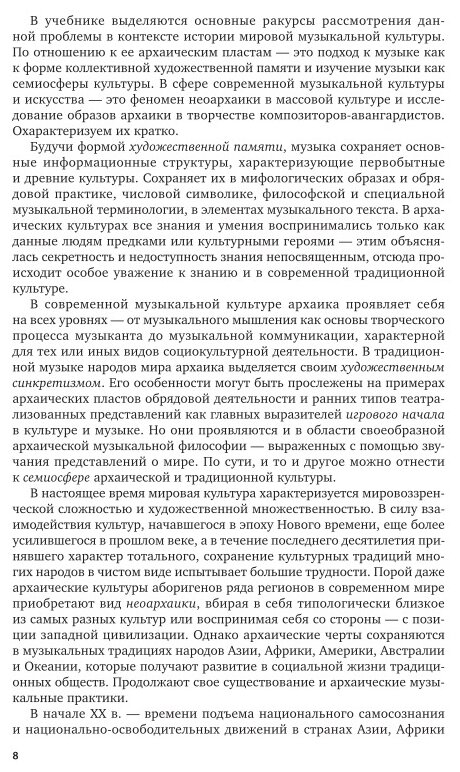 В учебнике выделяются основные ракурсы рассмотрения данной проблемы в контексте истории мировой музыкальной культуры. По отношению к ее архаическим пластам — это подход к музыке как к форме коллективной художественной памяти и изучение музыки как семиосферы культуры. В сфере современной музыкальной культуры и искусства — это феномен неоархаики в массовой культуре и исследование образов архаики в творчестве композиторов-авангардистов. Охарактеризуем их кратко.

Будучи формой художественной памяти, музыка сохраняет основные информационные структуры, характеризующие первобытные и древние культуры. Сохраняет их в мифологических образах и обрядовой практике, числовой символике, философской и специальной музыкальной терминологии, в элементах музыкального текста. В архаических культурах все знания и умения воспринимались только как данные людям предками или культурными героями — этим объяснялась секретность и недоступность знания непосвященным, отсюда происходит особое уважение к знанию и в современной традиционной культуре.

В современной музыкальной культуре архаика проявляет себя на всех уровнях — от музыкального мышления как основы творческого процесса музыканта до музыкальной коммуникации, характерной для тех или иных видов социокультурной деятельности. В традиционной музыке народов мира архаика выделяется своим художественным синкретизмом. Его особенности могут быть прослежены на примерах архаических пластов обрядовой деятельности и ранних типов театрализованных представлений как главных выразителей игрового начала в культуре и музыке. Но они проявляются и в области своеобразной архаической музыкальной философии — выраженных с помощью звучания представлений о мире. По сути, и то и другое можно отнести к семиосфере архаической и традиционной культуры.

В настоящее время мировая культура характеризуется мировоззренческой сложностью и художественной множественностью. В силу взаимодействия культур, начавшегося в эпоху Нового времени, еще более усилившегося в прошлом веке, а в течение последнего десятилетия принявшего характер тотального, сохранение культурных традиций многих народов в чистом виде испытывает большие трудности. Порой даже архаические культуры аборигенов ряда регионов в современном мире приобретают вид неоархаики, вбирая в себя типологически близкое из самых разных культур или воспринимая себя со стороны — с позиции западной цивилизации. Однако архаические черты сохраняются в музыкальных традициях народов Азии, Африки, Америки, Австралии и Океании, которые получают развитие в социальной жизни традиционных обществ. Продолжают свое существование и архаические музыкальные практики.

В начале XX в. — времени подъема национального самосознания и национально-освободительных движений в странах Азии, Африки

8